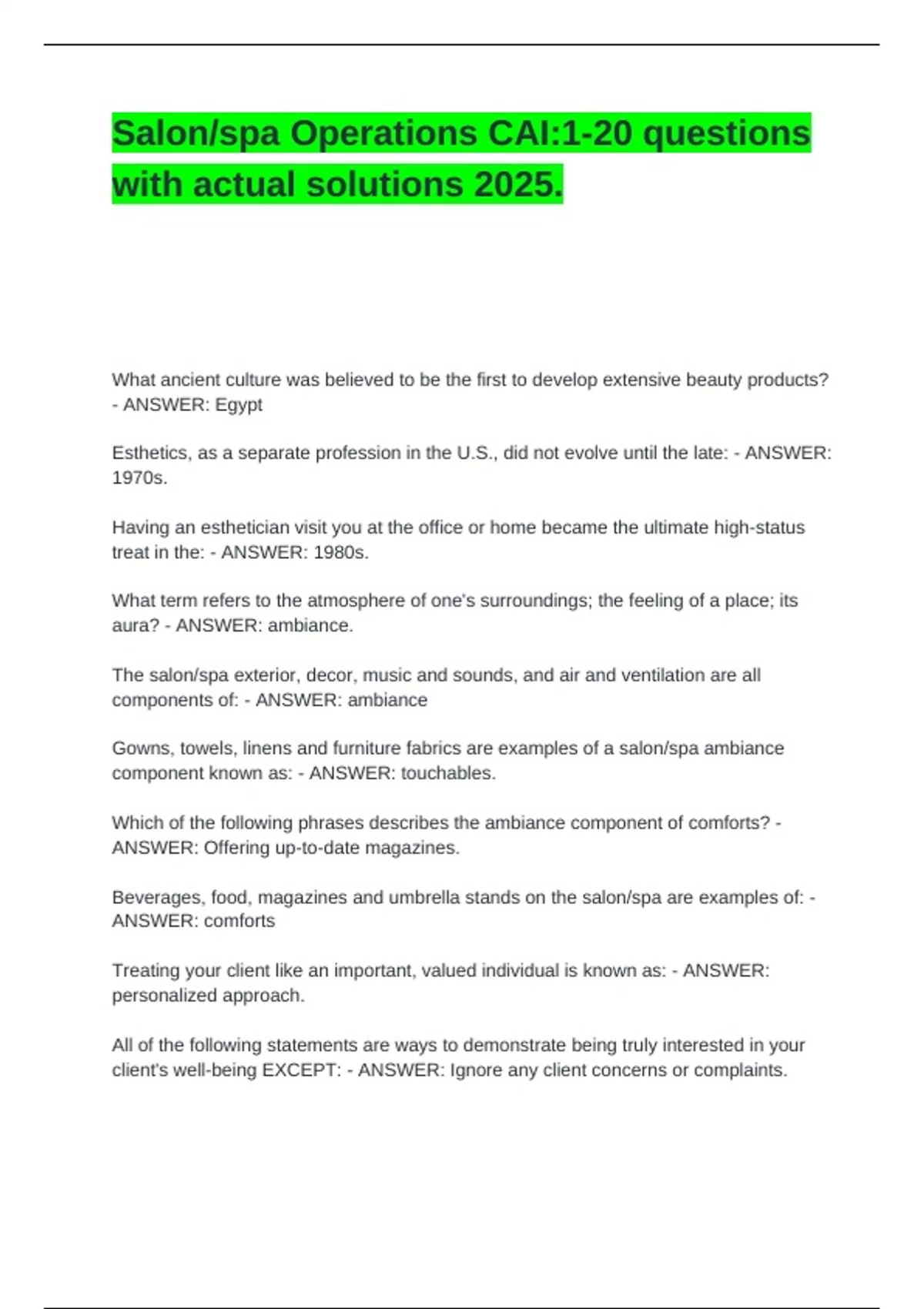 Salon/spa Operations CAI:1-20 questions with actual solutions 2025.

What ancient culture was believed to be the first to develop extensive beauty products? - ANSWER: Egypt

Esthetics, as a separate profession in the U.S., did not evolve until the late: - ANSWER: 1970s.

Having an esthetician visit you at the office or home became the ultimate high-status treat in the: - ANSWER: 1980s.

What term refers to the atmosphere of one's surroundings; the feeling of a place; its aura? - ANSWER: ambiance.

The salon/spa exterior, decor, music and sounds, and air and ventilation are all components of: - ANSWER: ambiance

Gowns, towels, linens and furniture fabrics are examples of a salon/spa ambiance component known as: - ANSWER: touchables.

Which of the following phrases describes the ambiance component of comforts? - ANSWER: Offering up-to-date magazines.

Beverages, food, magazines and umbrella stands on the salon/spa are examples of: - ANSWER: comforts

Treating your client like an important, valued individual is known as: - ANSWER: personalized approach.

All of the following statements are ways to demonstrate being truly interested in your client's well-being EXCEPT: - ANSWER: Ignore any client concerns or complaints.